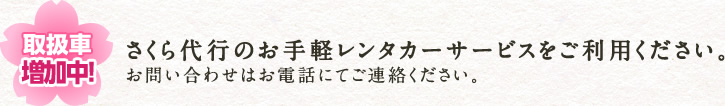 取扱車
増加中!

さくら代行のお手軽レンタカーサービスをご利用ください。
お問い合わせはお電話にてご連絡ください。